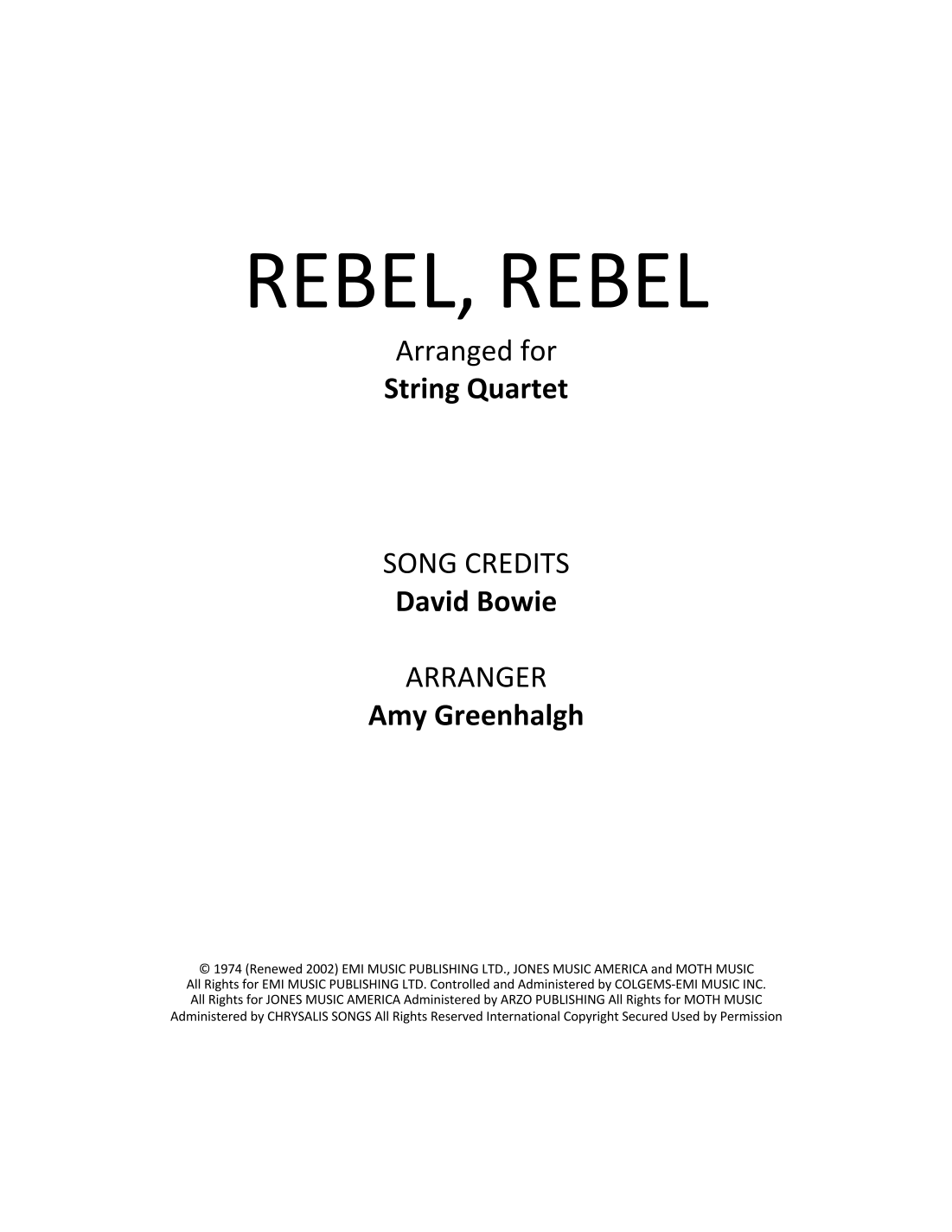 REBEL, REBEL

Arranged for
String Quartet

SONG CREDITS
David Bowie

ARRANGER
Amy Greenhalgh

© 1974 (Renewed 2002) EMI MUSIC PUBLISHING LTD., JONES MUSIC AMERICA and MOTH MUSIC All Rights for EMI MUSIC PUBLISHING LTD. Controlled and Administered by COLGEMS-EMI MUSIC INC. All Rights for JONES MUSIC AMERICA Administered by ARZO PUBLISHING All Rights for MOTH MUSIC Administered by CHRYSALIS SONGS All Rights Reserved International Copyright Secured Used by Permission